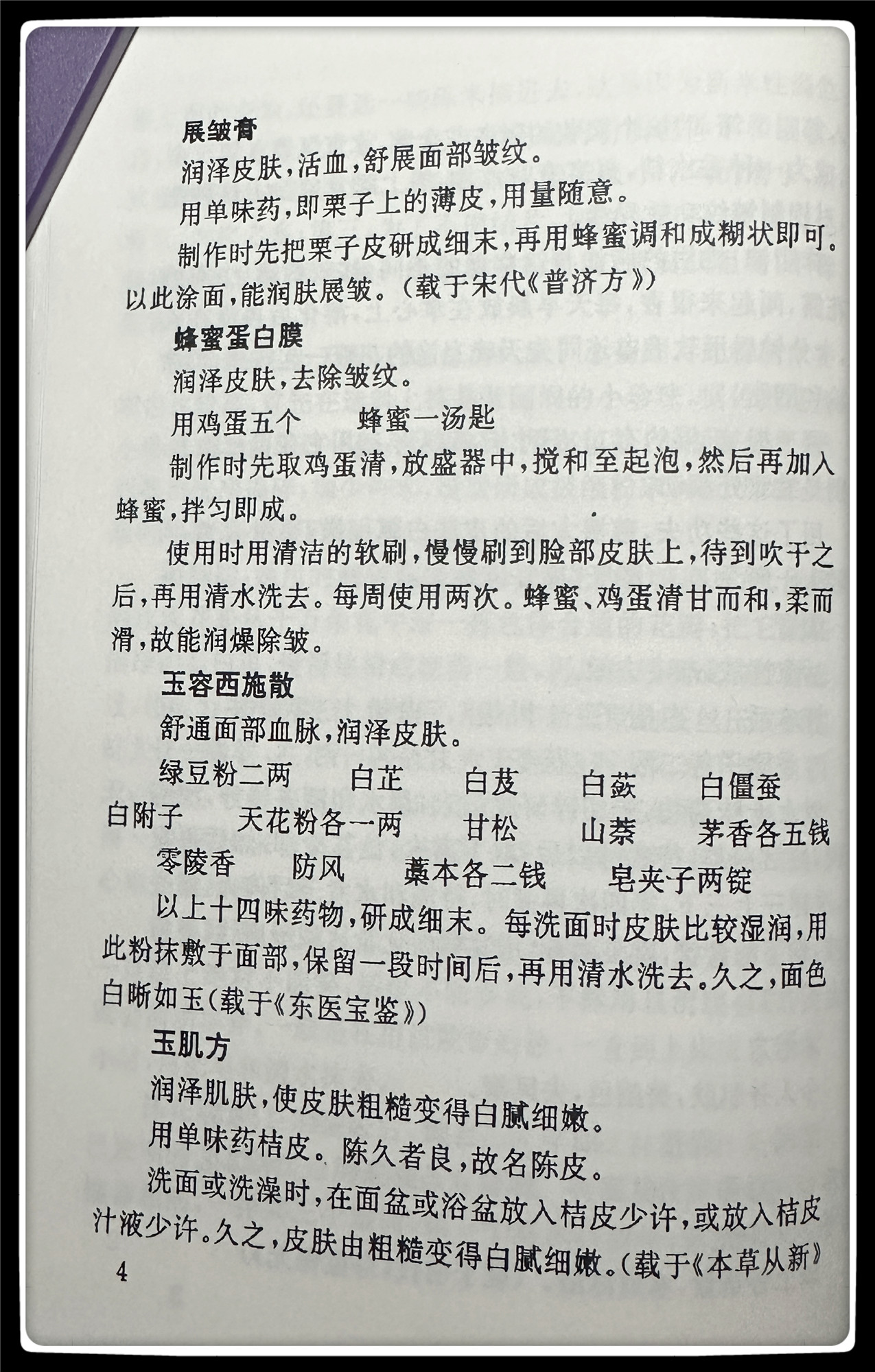 展皱膏

润泽皮肤，活血，舒展面部皱纹。

用单味药，即栗子上的薄皮，用量随意。

制作时先把栗子皮研成细末，再用蜂蜜调和成糊状即可。以此涂面，能润肤展皱。（载于宋代《普济方》）

蜂蜜蛋白膜

润泽皮肤，去除皱纹。

用鸡蛋五个　　蜂蜜一汤匙

制作时先取鸡蛋清，放盛器中，搅和至起泡，然后再加入蜂蜜，拌匀即成。

使用时用清洁的软刷，慢慢刷到脸部皮肤上，待到吹干之后，再用清水洗去。每周使用两次。蜂蜜、鸡蛋清甘而和，柔而滑，故能润燥除皱。

玉容西施散

舒通面部血脉，润泽皮肤。

绿豆粉二两　白芷　白芨　白蔹　白僵蚕　白附子　天花粉各一两　甘松　山萘　茅香各五钱　零陵香　防风　藁本各二钱　皂夹子两锭

以上十四味药物，研成细末。每洗面时皮肤比较湿润，用此粉抹敷于面部，保留一段时间后，再用清水洗去。久之，面色白晰如玉（载于《东医宝鉴》）

玉肌方

润泽肌肤，使皮肤粗糙变得白腻细嫩。

用单味药桔皮。陈久者良，故名陈皮。

洗面或洗澡时，在面盆或浴盆放入桔皮少许，或放入桔皮汁液少许。久之，皮肤由粗糙变得白腻细嫩。（载于《本草从新》

4